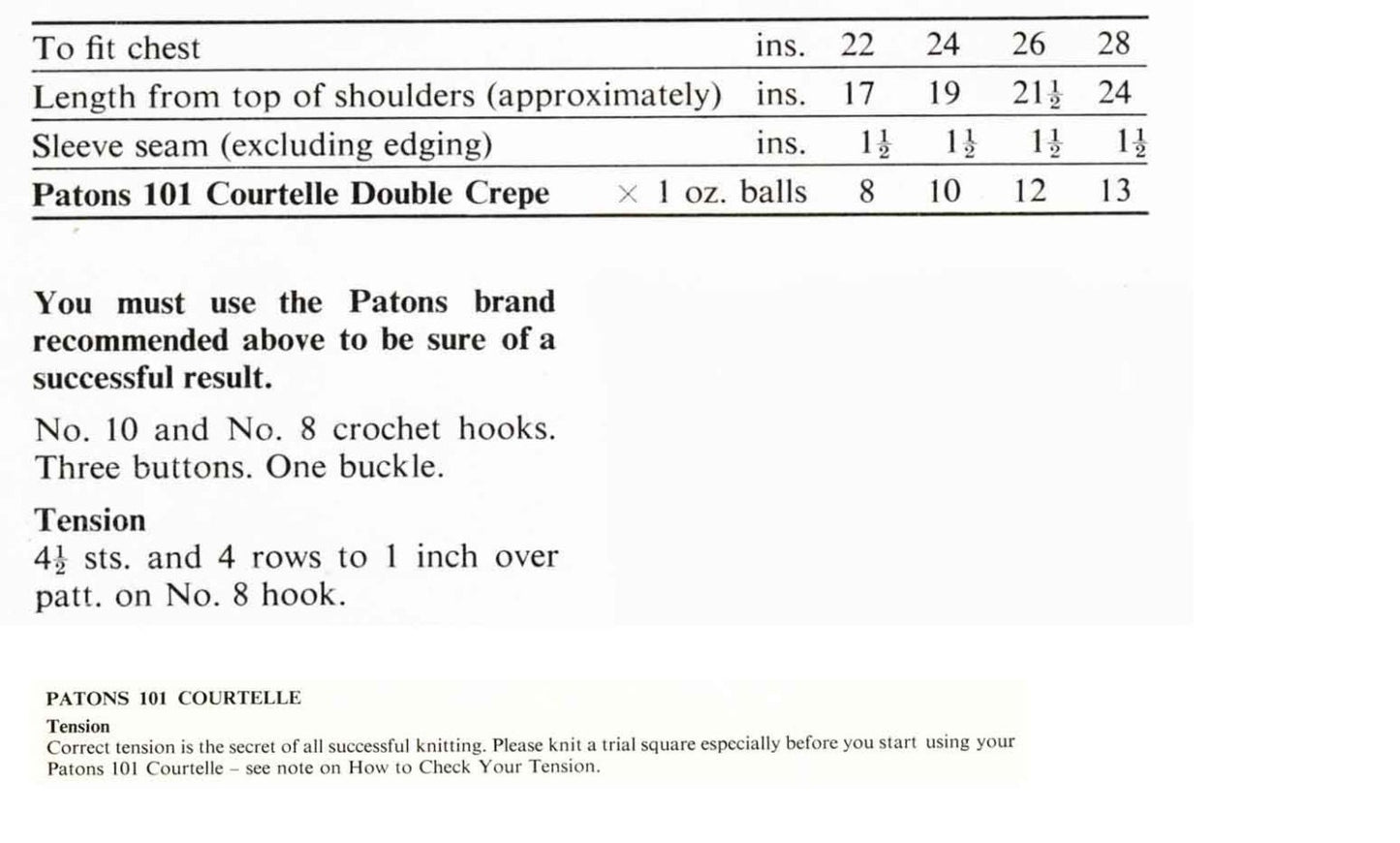 | To fit chest | ins. | 22 | 24 | 26 | 28 |
|---|---|---|---|---|---|
| Length from top of shoulders (approximately) | ins. | 17 | 19 | $21\frac{1}{2}$ | 24 |
| Sleeve seam (excluding edging) | ins. | $1\frac{1}{2}$ | $1\frac{1}{2}$ | $1\frac{1}{2}$ | $1\frac{1}{2}$ |
| Patons 101 Courtelle Double Crepe | × 1 oz. balls | 8 | 10 | 12 | 13 |

You must use the Patons brand recommended above to be sure of a successful result.

No. 10 and No. 8 crochet hooks. Three buttons. One buckle.

Tension
$4\frac{1}{2}$ sts. and 4 rows to 1 inch over patt. on No. 8 hook.

PATONS 101 COURTELLE

Tension
Correct tension is the secret of all successful knitting. Please knit a trial square especially before you start using your Patons 101 Courtelle – see note on How to Check Your Tension.